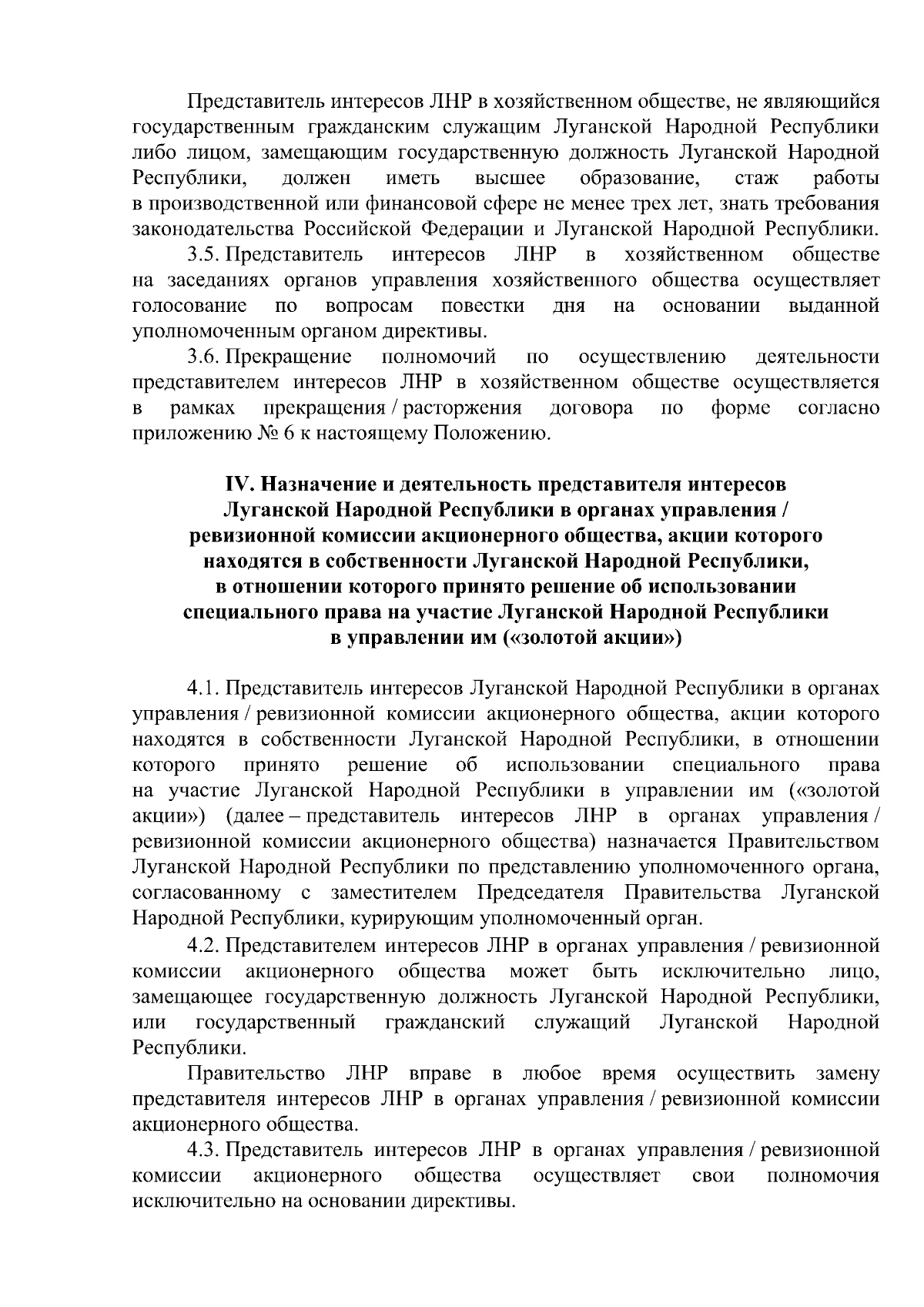 Представитель интересов ЛНР в хозяйственном обществе, не являющийся государственным гражданским служащим Луганской Народной Республики либо лицом, замещающим государственную должность Луганской Народной Республики, должен иметь высшее образование, стаж работы в производственной или финансовой сфере не менее трех лет, знать требования законодательства Российской Федерации и Луганской Народной Республики.

3.5. Представитель интересов ЛНР в хозяйственном обществе на заседаниях органов управления хозяйственного общества осуществляет голосование по вопросам повестки дня на основании выданной уполномоченным органом директивы.

3.6. Прекращение полномочий по осуществлению деятельности представителем интересов ЛНР в хозяйственном обществе осуществляется в рамках прекращения / расторжения договора по форме согласно приложению № 6 к настоящему Положению.

IV. Назначение и деятельность представителя интересов Луганской Народной Республики в органах управления / ревизионной комиссии акционерного общества, акции которого находятся в собственности Луганской Народной Республики, в отношении которого принято решение об использовании специального права на участие Луганской Народной Республики в управлении им («золотой акции»)

4.1. Представитель интересов Луганской Народной Республики в органах управления / ревизионной комиссии акционерного общества, акции которого находятся в собственности Луганской Народной Республики, в отношении которого принято решение об использовании специального права на участие Луганской Народной Республики в управлении им («золотой акции») (далее – представитель интересов ЛНР в органах управления / ревизионной комиссии акционерного общества) назначается Правительством Луганской Народной Республики по представлению уполномоченного органа, согласованному с заместителем Председателя Правительства Луганской Народной Республики, курирующим уполномоченный орган.

4.2. Представителем интересов ЛНР в органах управления / ревизионной комиссии акционерного общества может быть исключительно лицо, замещающее государственную должность Луганской Народной Республики, или государственный гражданский служащий Луганской Народной Республики.

Правительство ЛНР вправе в любое время осуществить замену представителя интересов ЛНР в органах управления / ревизионной комиссии акционерного общества.

4.3. Представитель интересов ЛНР в органах управления / ревизионной комиссии акционерного общества осуществляет свои полномочия исключительно на основании директивы.